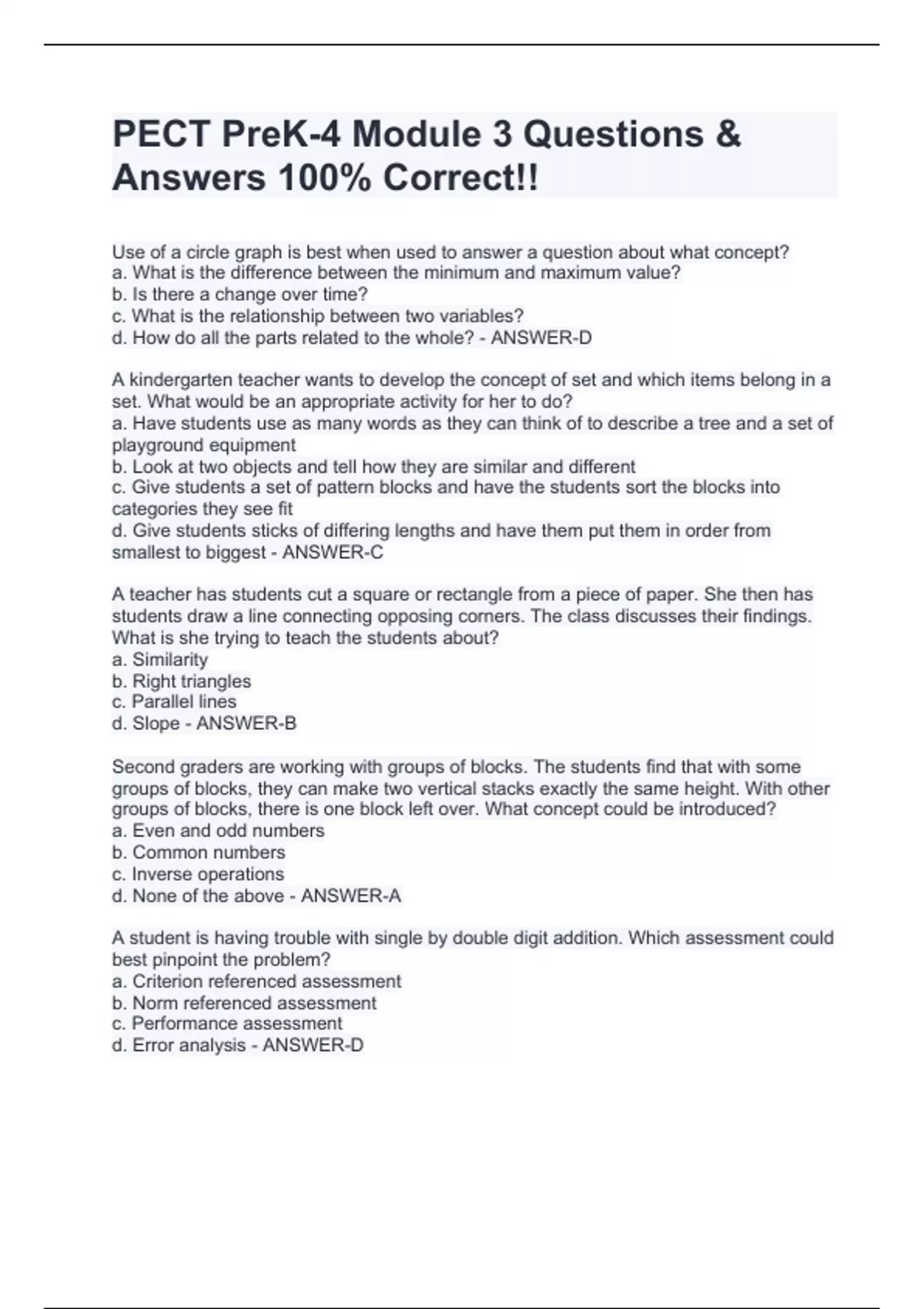 PECT PreK-4 Module 3 Questions & Answers 100% Correct!!

Use of a circle graph is best when used to answer a question about what concept?
a. What is the difference between the minimum and maximum value?
b. Is there a change over time?
c. What is the relationship between two variables?
d. How do all the parts related to the whole? - ANSWER-D

A kindergarten teacher wants to develop the concept of set and which items belong in a set. What would be an appropriate activity for her to do?
a. Have students use as many words as they can think of to describe a tree and a set of playground equipment
b. Look at two objects and tell how they are similar and different
c. Give students a set of pattern blocks and have the students sort the blocks into categories they see fit
d. Give students sticks of differing lengths and have them put them in order from smallest to biggest - ANSWER-C

A teacher has students cut a square or rectangle from a piece of paper. She then has students draw a line connecting opposing corners. The class discusses their findings. What is she trying to teach the students about?
a. Similarity
b. Right triangles
c. Parallel lines
d. Slope - ANSWER-B

Second graders are working with groups of blocks. The students find that with some groups of blocks, they can make two vertical stacks exactly the same height. With other groups of blocks, there is one block left over. What concept could be introduced?
a. Even and odd numbers
b. Common numbers
c. Inverse operations
d. None of the above - ANSWER-A

A student is having trouble with single by double digit addition. Which assessment could best pinpoint the problem?
a. Criterion referenced assessment
b. Norm referenced assessment
c. Performance assessment
d. Error analysis - ANSWER-D